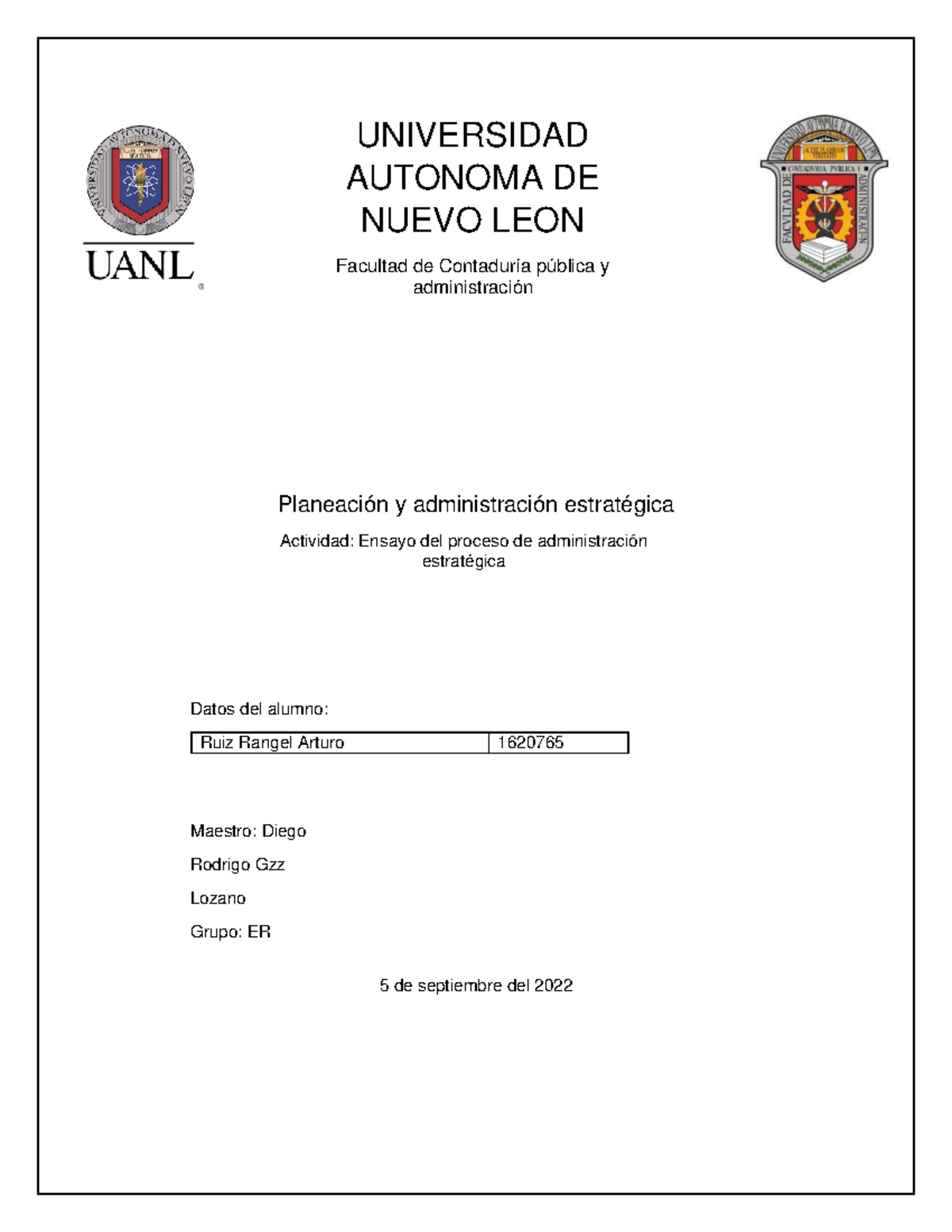 UANL

UNIVERSIDAD AUTONOMA DE NUEVO LEON

Facultad de Contaduría pública y administración

Planeación y administración estratégica

Actividad: Ensayo del proceso de administración estratégica

Datos del alumno:

| Ruiz Rangel Arturo | 1620765 |
|---|---|

Maestro: Diego

Rodrigo Gzz

Lozano

Grupo: ER

5 de septiembre del 2022